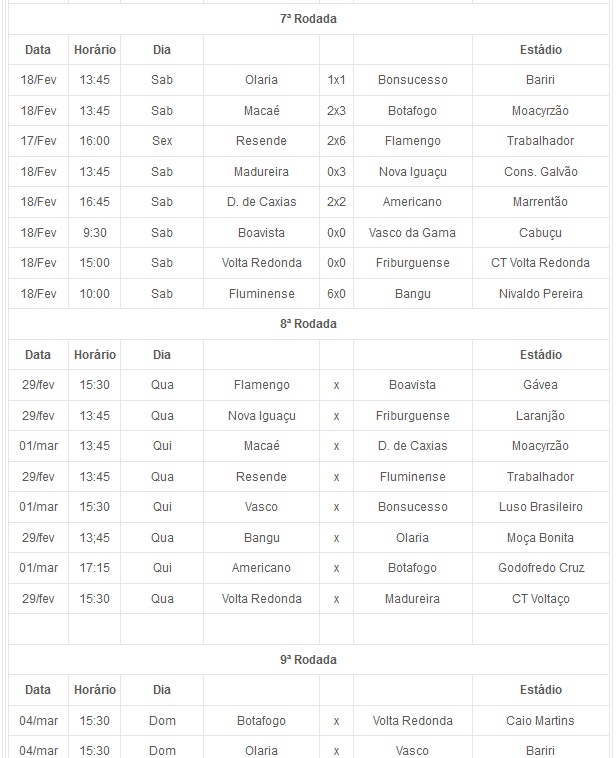 7ª Rodada

| Data | Horário | Dia | | | | Estádio |
|---|---|---|---|---|---|---|
| 18/Fev | 13:45 | Sab | Olaria | 1x1 | Bonsucesso | Bariri |
| 18/Fev | 13:45 | Sab | Macaé | 2x3 | Botafogo | Moacyrzão |
| 17/Fev | 16:00 | Sex | Resende | 2x6 | Flamengo | Trabalhador |
| 18/Fev | 13:45 | Sab | Madureira | 0x3 | Nova Iguaçu | Cons. Galvão |
| 18/Fev | 16:45 | Sab | D. de Caxias | 2x2 | Americano | Marrentão |
| 18/Fev | 9:30 | Sab | Boavista | 0x0 | Vasco da Gama | Cabuçu |
| 18/Fev | 15:00 | Sab | Volta Redonda | 0x0 | Friburguense | CT Volta Redonda |
| 18/Fev | 10:00 | Sab | Fluminense | 6x0 | Bangu | Nivaldo Pereira |

8ª Rodada

| Data | Horário | Dia | | | | Estádio |
|---|---|---|---|---|---|---|
| 29/fev | 15:30 | Qua | Flamengo | x | Boavista | Gávea |
| 29/fev | 13:45 | Qua | Nova Iguaçu | x | Friburguense | Laranjão |
| 01/mar | 13:45 | Qui | Macaé | x | D. de Caxias | Moacyrzão |
| 29/fev | 13:45 | Qua | Resende | x | Fluminense | Trabalhador |
| 01/mar | 15:30 | Qui | Vasco | x | Bonsucesso | Luso Brasileiro |
| 29/fev | 13;45 | Qua | Bangu | x | Olaria | Moça Bonita |
| 01/mar | 17:15 | Qui | Americano | x | Botafogo | Godofredo Cruz |
| 29/fev | 15:30 | Qua | Volta Redonda | x | Madureira | CT Voltaço |

9ª Rodada

| Data | Horário | Dia | | | | Estádio |
|---|---|---|---|---|---|---|
| 04/mar | 15:30 | Dom | Botafogo | x | Volta Redonda | Caio Martins |
| 04/mar | 15:30 | Dom | Olaria | x | Vasco | Bariri |